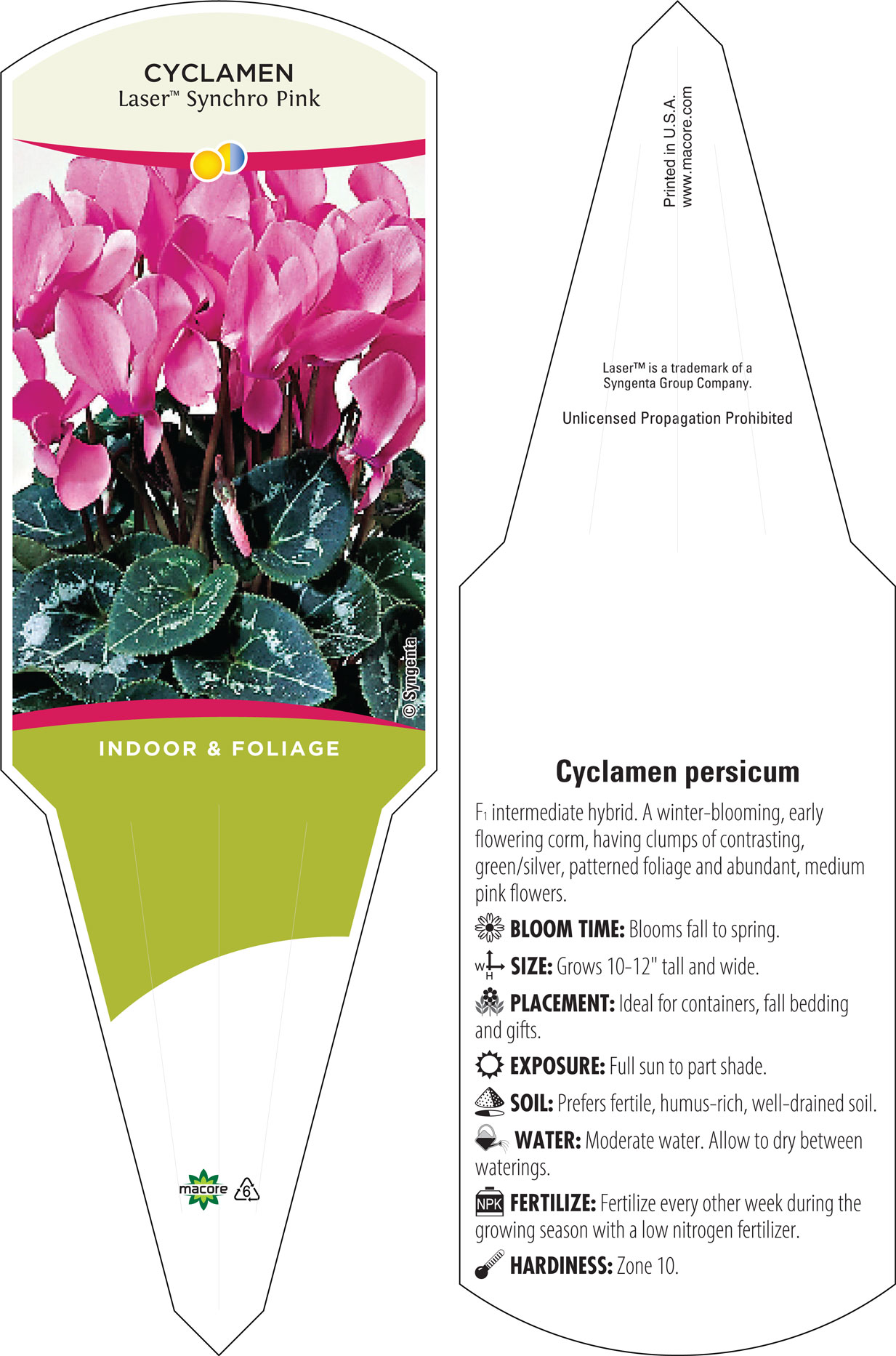 CYCLAMEN
Laser™ Synchro Pink

© Syngenta

INDOOR & FOLIAGE

macore 6

Printed in U.S.A.
www.macore.com

Laser™ is a trademark of a Syngenta Group Company.

Unlicensed Propagation Prohibited

Cyclamen persicum

F1 intermediate hybrid. A winter-blooming, early flowering corm, having clumps of contrasting, green/silver, patterned foliage and abundant, medium pink flowers.

BLOOM TIME: Blooms fall to spring.

W H SIZE: Grows 10-12" tall and wide.

PLACEMENT: Ideal for containers, fall bedding and gifts.

EXPOSURE: Full sun to part shade.

SOIL: Prefers fertile, humus-rich, well-drained soil.

WATER: Moderate water. Allow to dry between waterings.

NPK FERTILIZE: Fertilize every other week during the growing season with a low nitrogen fertilizer.

HARDINESS: Zone 10.